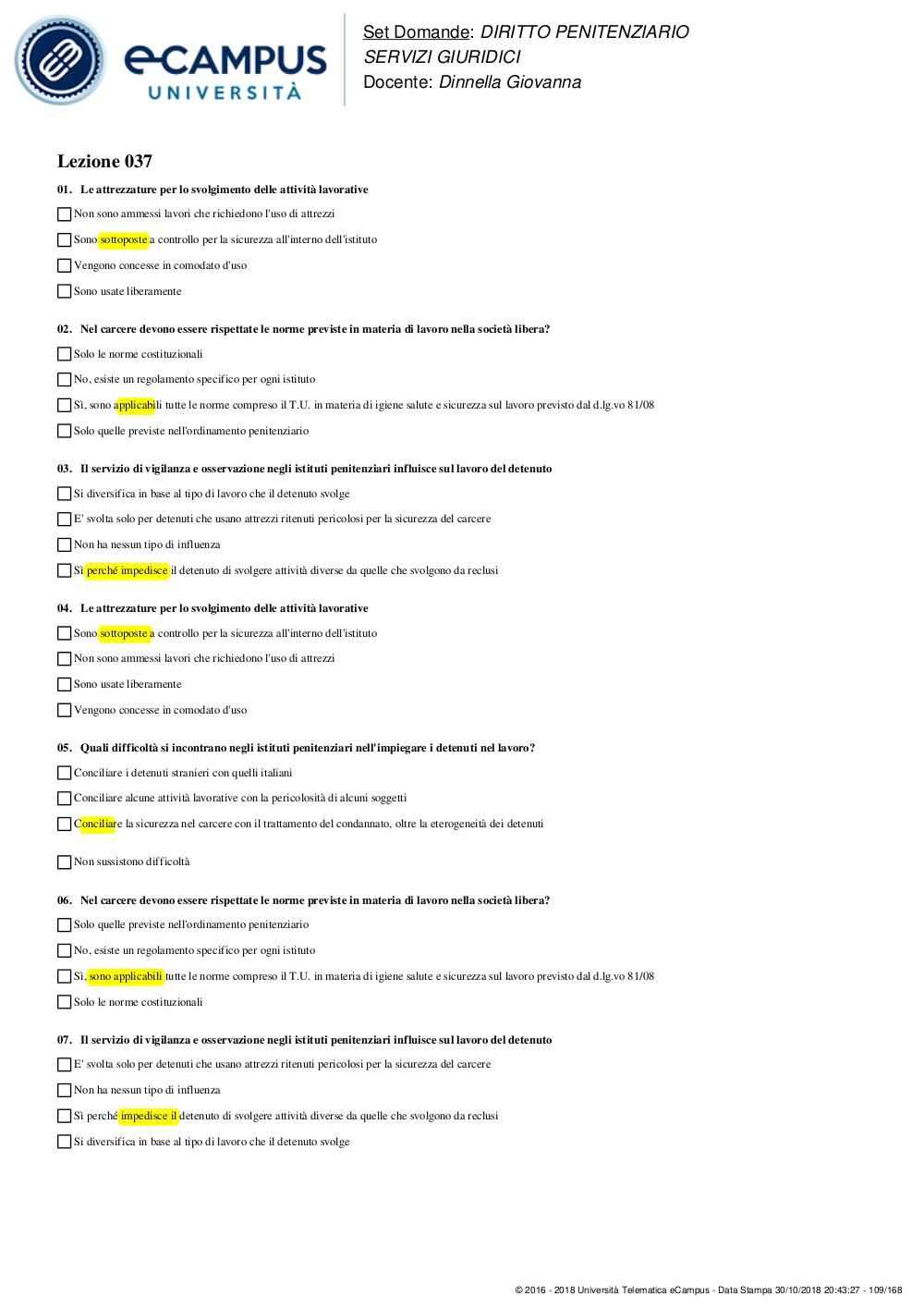 eCAMPUS UNIVERSITÀ

Set Domande: DIRITTO PENITENZIARIO SERVIZI GIURIDICI
Docente: Dinnella Giovanna

Lezione 037

01. Le attrezzature per lo svolgimento delle attività lavorative

Non sono ammessi lavori che richiedono l'uso di attrezzi

Sono sottoposte a controllo per la sicurezza all'interno dell'istituto

Vengono concesse in comodato d'uso

Sono usate liberamente

02. Nel carcere devono essere rispettate le norme previste in materia di lavoro nella società libera?

Solo le norme costituzionali

No, esiste un regolamento specifico per ogni istituto

Sì, sono applicabili tutte le norme compreso il T.U. in materia di igiene salute e sicurezza sul lavoro previsto dal d.lg.vo 81/08

Solo quelle previste nell'ordinamento penitenziario

03. Il servizio di vigilanza e osservazione negli istituti penitenziari influisce sul lavoro del detenuto

Si diversifica in base al tipo di lavoro che il detenuto svolge

E' svolta solo per detenuti che usano attrezzi ritenuti pericolosi per la sicurezza del carcere

Non ha nessun tipo di influenza

Sì perché impedisce il detenuto di svolgere attività diverse da quelle che svolgono da reclusi

04. Le attrezzature per lo svolgimento delle attività lavorative

Sono sottoposte a controllo per la sicurezza all'interno dell'istituto

Non sono ammessi lavori che richiedono l'uso di attrezzi

Sono usate liberamente

Vengono concesse in comodato d'uso

05. Quali difficoltà si incontrano negli istituti penitenziari nell'impiegare i detenuti nel lavoro?

Conciliare i detenuti stranieri con quelli italiani

Conciliare alcune attività lavorative con la pericolosità di alcuni soggetti

Conciliare la sicurezza nel carcere con il trattamento del condannato, oltre la eterogeneità dei detenuti

Non sussistono difficoltà

06. Nel carcere devono essere rispettate le norme previste in materia di lavoro nella società libera?

Solo quelle previste nell'ordinamento penitenziario

No, esiste un regolamento specifico per ogni istituto

Sì, sono applicabili tutte le norme compreso il T.U. in materia di igiene salute e sicurezza sul lavoro previsto dal d.lg.vo 81/08

Solo le norme costituzionali

07. Il servizio di vigilanza e osservazione negli istituti penitenziari influisce sul lavoro del detenuto

E' svolta solo per detenuti che usano attrezzi ritenuti pericolosi per la sicurezza del carcere

Non ha nessun tipo di influenza

Sì perché impedisce il detenuto di svolgere attività diverse da quelle che svolgono da reclusi

Si diversifica in base al tipo di lavoro che il detenuto svolge

© 2016 - 2018 Università Telematica eCampus - Data Stampa 30/10/2018 20:43:27 - 109/168